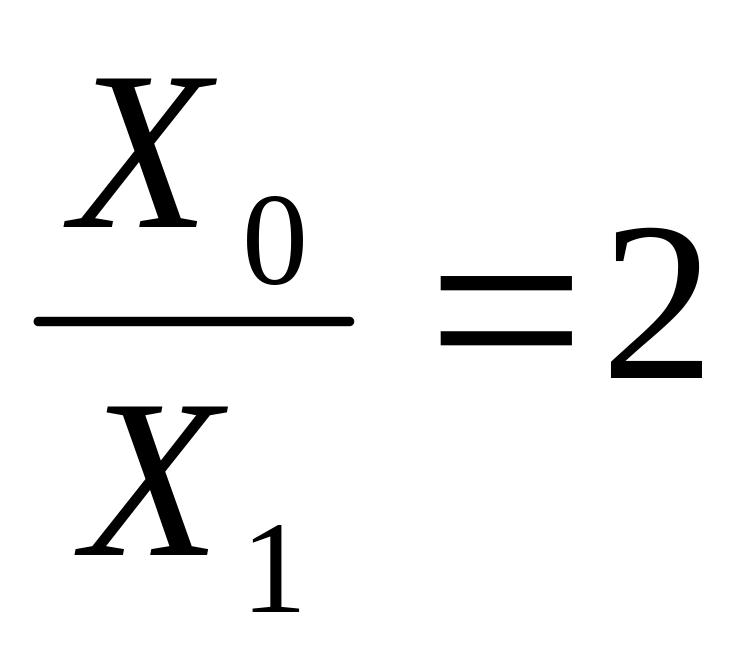 $\frac{X_0}{X_1}=2$